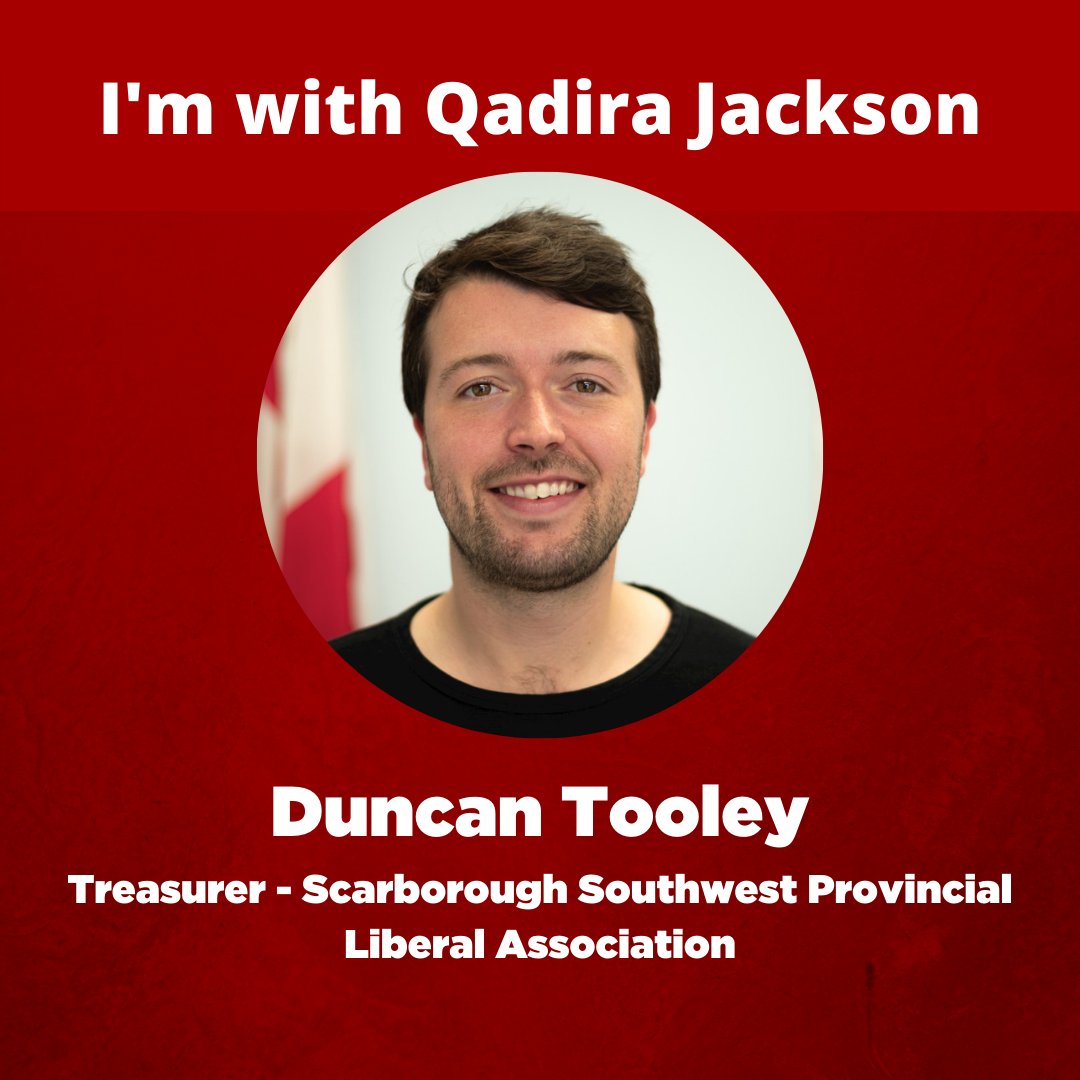 I'm with Qadira Jackson

Duncan Tooley

Treasurer - Scarborough Southwest Provincial Liberal Association